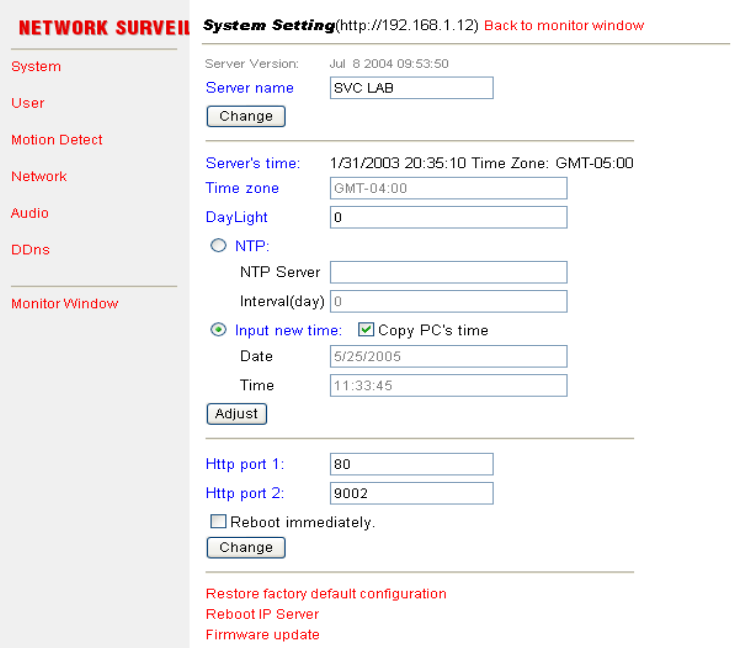 NETWORK SURVEIL

System

User

Motion Detect

Network

Audio

DDns

Monitor Window

System Setting(http://192.168.1.12) Back to monitor window

Server Version: Jul 8 2004 09:53:50

Server name SVC LAB

Change

Server's time: 1/31/2003 20:35:10 Time Zone: GMT-05:00

Time zone GMT-04:00

DayLight 0

NTP:

NTP Server

Interval(day) 0

Input new time: Copy PC's time

Date 5/25/2005

Time 11:33:45

Adjust

Http port 1: 80

Http port 2: 9002

Reboot immediately.

Change

Restore factory default configuration

Reboot IP Server

Firmware update